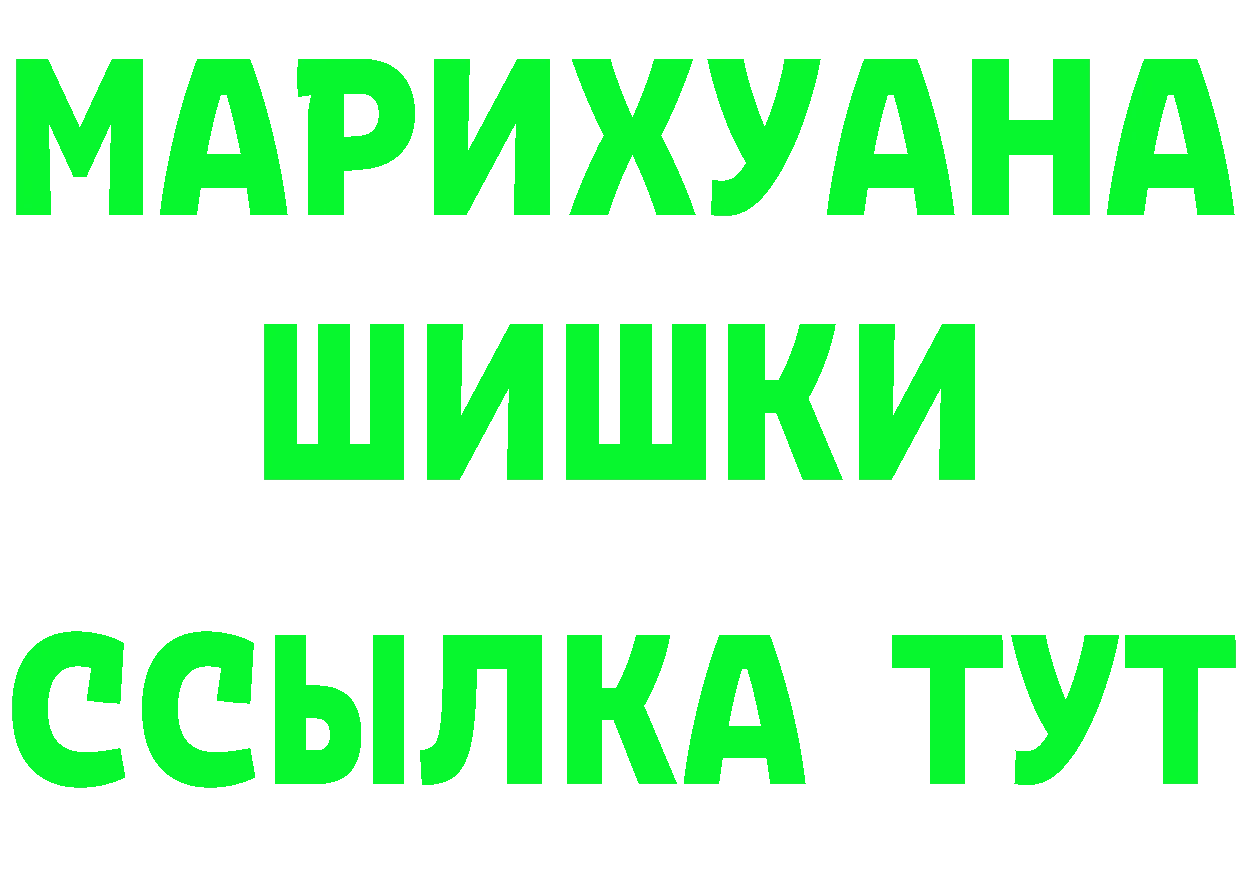 МАРИХУАНА
ШИШКИ
ССЫЛКА ТУТ